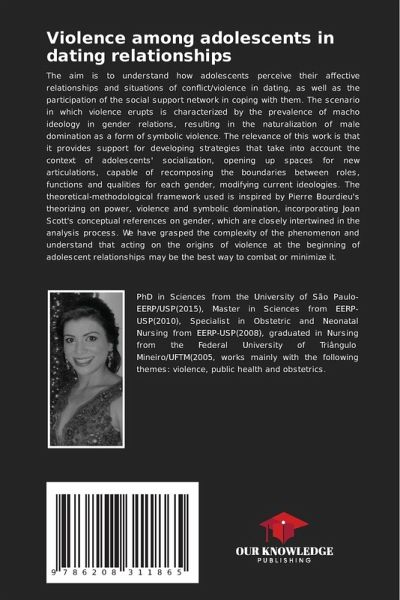 Violence among adolescents in dating relationships

The aim is to understand how adolescents perceive their affective relationships and situations of conflict/violence in dating, as well as the participation of the social support network in coping with them. The scenario in which violence erupts is characterized by the prevalence of macho ideology in gender relations, resulting in the naturalization of male domination as a form of symbolic violence. The relevance of this work is that it provides support for developing strategies that take into account the context of adolescents' socialization, opening up spaces for new articulations, capable of recomposing the boundaries between roles, functions and qualities for each gender, modifying current ideologies. The theoretical-methodological framework used is inspired by Pierre Bourdieu's theorizing on power, violence and symbolic domination, incorporating Joan Scott's conceptual references on gender, which are closely intertwined in the analysis process. We have grasped the complexity of the phenomenon and understand that acting on the origins of violence at the beginning of adolescent relationships may be the best way to combat or minimize it.

PhD in Sciences from the University of São Paulo-EERP/USP(2015), Master in Sciences from EERP-USP(2010), Specialist in Obstetric and Neonatal Nursing from EERP-USP(2008), graduated in Nursing from the Federal University of Triângulo Mineiro/UFTM(2005, works mainly with the following themes: violence, public health and obstetrics.

9 786208 311865

OUR KNOWLEDGE
PUBLISHING